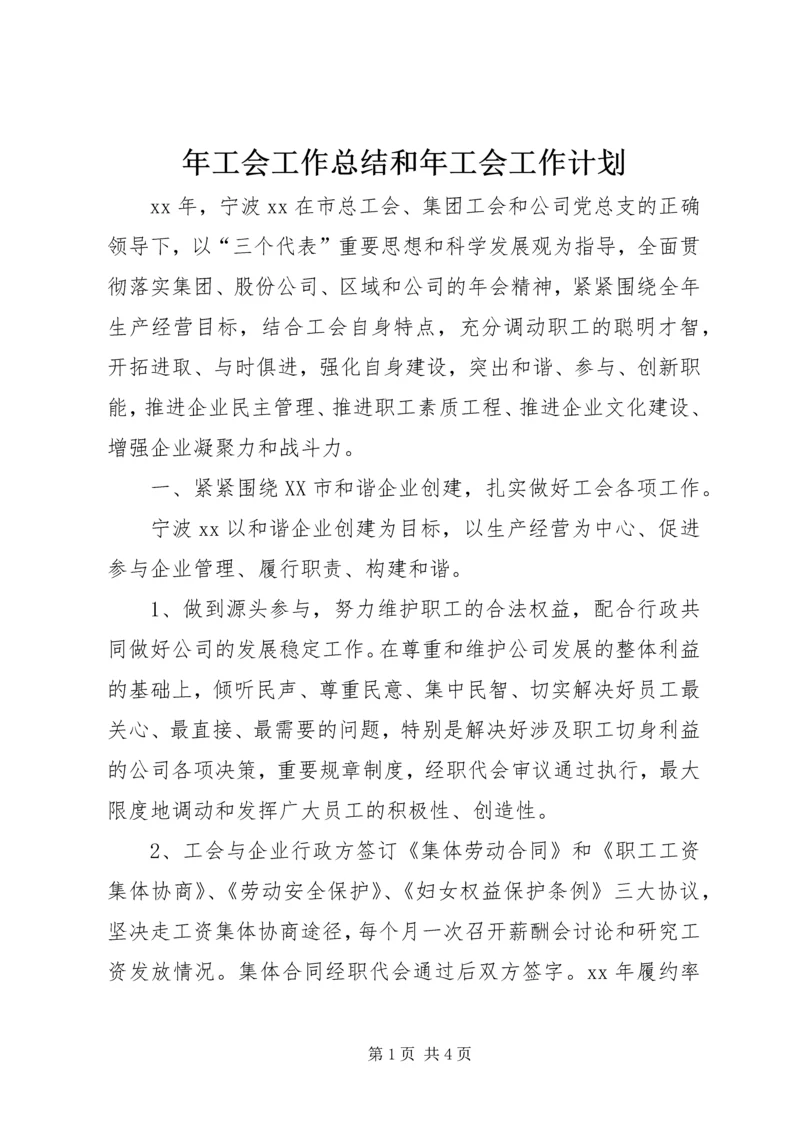 年工会工作总结和年工会工作计划

xx 年，宁波 xx 在市总工会、集团工会和公司党总支的正确领导下，以“三个代表”重要思想和科学发展观为指导，全面贯彻落实集团、股份公司、区域和公司的年会精神，紧紧围绕全年生产经营目标，结合工会自身特点，充分调动职工的聪明才智，开拓进取、与时俱进，强化自身建设，突出和谐、参与、创新职能，推进企业民主管理、推进职工素质工程、推进企业文化建设、增强企业凝聚力和战斗力。

一、紧紧围绕 XX 市和谐企业创建，扎实做好工会各项工作。

宁波 xx 以和谐企业创建为目标，以生产经营为中心、促进参与企业管理、履行职责、构建和谐。

1、做到源头参与，努力维护职工的合法权益，配合行政共同做好公司的发展稳定工作。在尊重和维护公司发展的整体利益的基础上，倾听民声、尊重民意、集中民智、切实解决好员工最关心、最直接、最需要的问题，特别是解决好涉及职工切身利益的公司各项决策，重要规章制度，经职代会审议通过执行，最大限度地调动和发挥广大员工的积极性、创造性。

2、工会与企业行政方签订《集体劳动合同》和《职工工资集体协商》、《劳动安全保护》、《妇女权益保护条例》三大协议，坚决走工资集体协商途径，每个月一次召开薪酬会讨论和研究工资发放情况。集体合同经职代会通过后双方签字。xx 年履约率

第 1 页 共 4 页